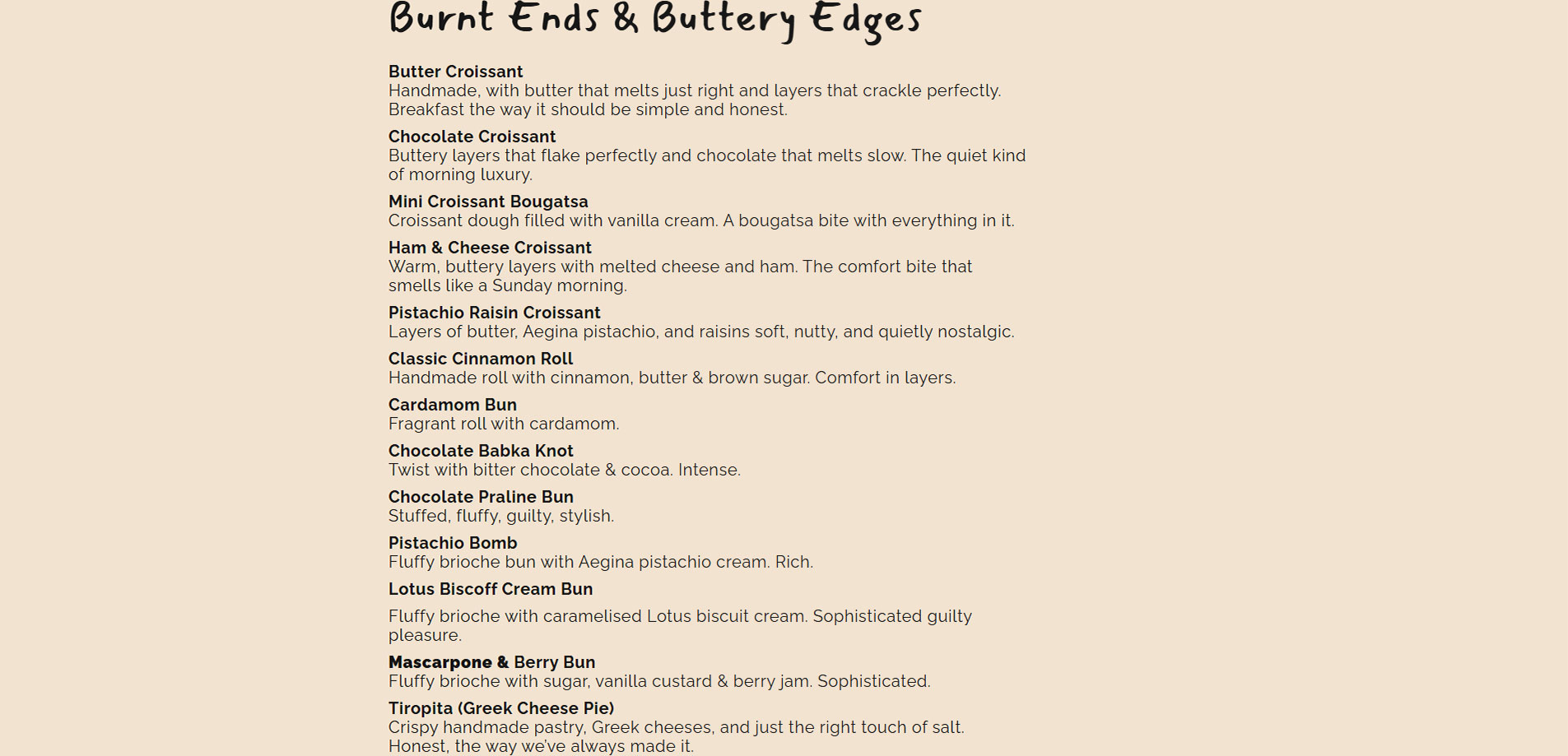 Burnt Ends & Buttery Edges

Butter Croissant
Handmade, with butter that melts just right and layers that crackle perfectly. Breakfast the way it should be simple and honest.

Chocolate Croissant
Buttery layers that flake perfectly and chocolate that melts slow. The quiet kind of morning luxury.

Mini Croissant Bougatsa
Croissant dough filled with vanilla cream. A bougatsa bite with everything in it.

Ham & Cheese Croissant
Warm, buttery layers with melted cheese and ham. The comfort bite that smells like a Sunday morning.

Pistachio Raisin Croissant
Layers of butter, Aegina pistachio, and raisins soft, nutty, and quietly nostalgic.

Classic Cinnamon Roll
Handmade roll with cinnamon, butter & brown sugar. Comfort in layers.

Cardamom Bun
Fragrant roll with cardamom.

Chocolate Babka Knot
Twist with bitter chocolate & cocoa. Intense.

Chocolate Praline Bun
Stuffed, fluffy, guilty, stylish.

Pistachio Bomb
Fluffy brioche bun with Aegina pistachio cream. Rich.

Lotus Biscoff Cream Bun

Fluffy brioche with caramelised Lotus biscuit cream. Sophisticated guilty pleasure.

Mascarpone & Berry Bun
Fluffy brioche with sugar, vanilla custard & berry jam. Sophisticated.

Tiropita (Greek Cheese Pie)
Crispy handmade pastry, Greek cheeses, and just the right touch of salt. Honest, the way we've always made it.